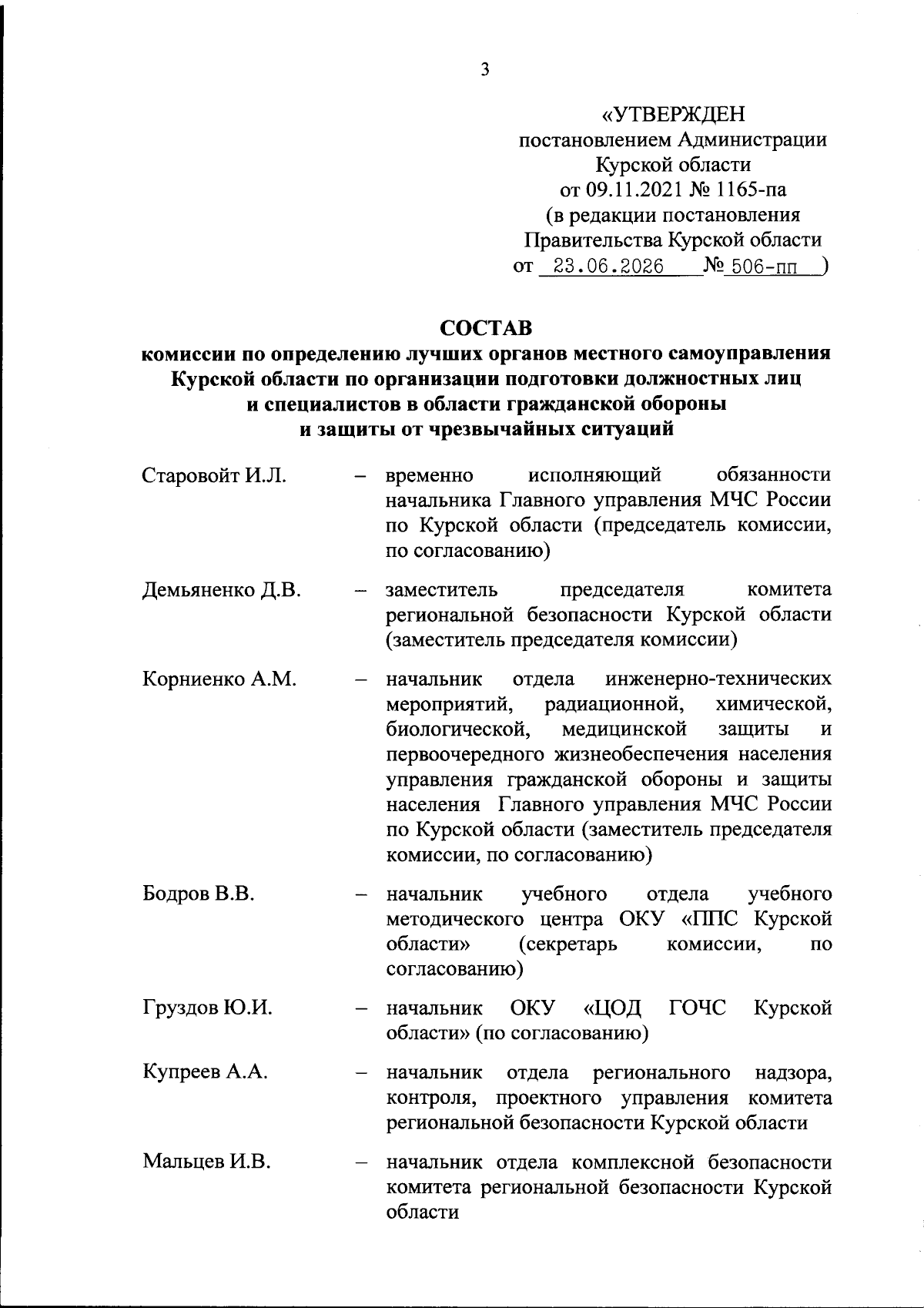 3

«УТВЕРЖДЕН
постановлением Администрации
Курской области
от 09.11.2021 № 1165-па
(в редакции постановления
Правительства Курской области
от 23.06.2026 № 506-пп )

СОСТАВ
комиссии по определению лучших органов местного самоуправления
Курской области по организации подготовки должностных лиц
и специалистов в области гражданской обороны
и защиты от чрезвычайных ситуаций

Старовойт И.Л. – временно исполняющий обязанности начальника Главного управления МЧС России по Курской области (председатель комиссии, по согласованию)

Демьяненко Д.В. – заместитель председателя комитета региональной безопасности Курской области (заместитель председателя комиссии)

Корниенко А.М. – начальник отдела инженерно-технических мероприятий, радиационной, химической, биологической, медицинской защиты и первоочередного жизнеобеспечения населения управления гражданской обороны и защиты населения Главного управления МЧС России по Курской области (заместитель председателя комиссии, по согласованию)

Бодров В.В. – начальник учебного отдела учебного методического центра ОКУ «ППС Курской области» (секретарь комиссии, по согласованию)

Груздов Ю.И. – начальник ОКУ «ЦОД ГОЧС Курской области» (по согласованию)

Купреев А.А. – начальник отдела регионального надзора, контроля, проектного управления комитета региональной безопасности Курской области

Мальцев И.В. – начальник отдела комплексной безопасности комитета региональной безопасности Курской области